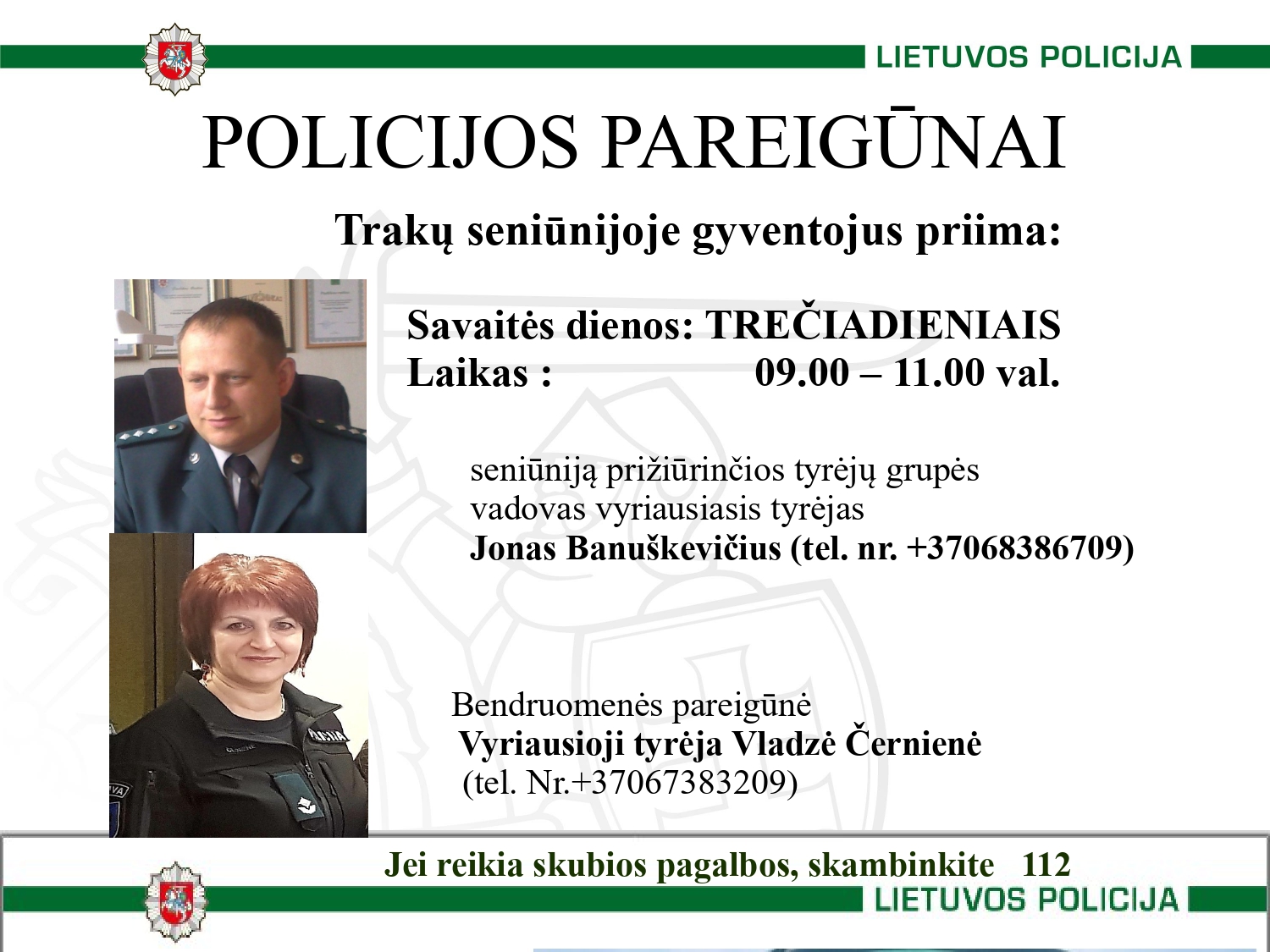 LIETUVOS POLICIJA

POLICIJOS PAREIGŪNAI

Trakų seniūnijoje gyventojus priima:

Savaitės dienos: TREČIADIENIAIS
Laikas : 09.00 – 11.00 val.

seniūniją prižiūrinčios tyrėjų grupės vadovas vyriausiasis tyrėjas
Jonas Banuškevičius (tel. nr. +37068386709)

Bendruomenės pareigūnė
Vyriausioji tyrėja Vladzė Černienė
(tel. Nr.+37067383209)

Jei reikia skubios pagalbos, skambinkite 112

LIETUVOS POLICIJA